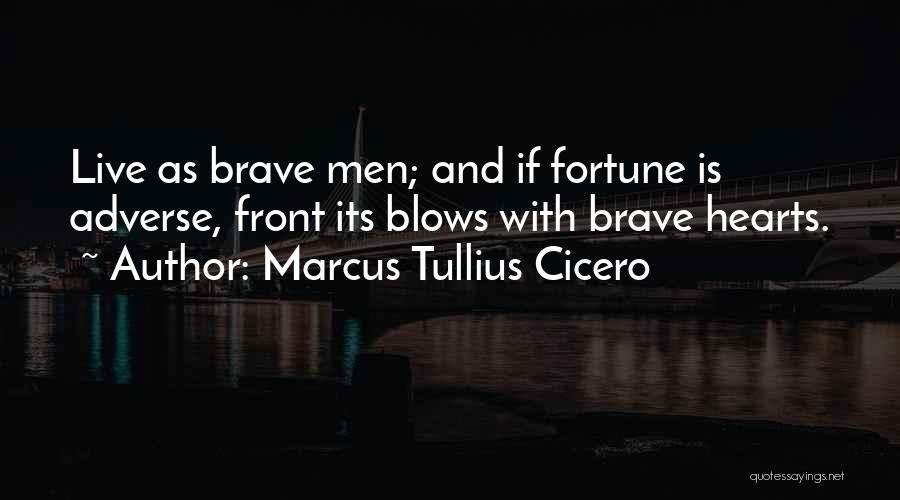 Live as brave men; and if fortune is adverse, front its blows with brave hearts.
~ Author: Marcus Tullius Cicero

quotessayings.net